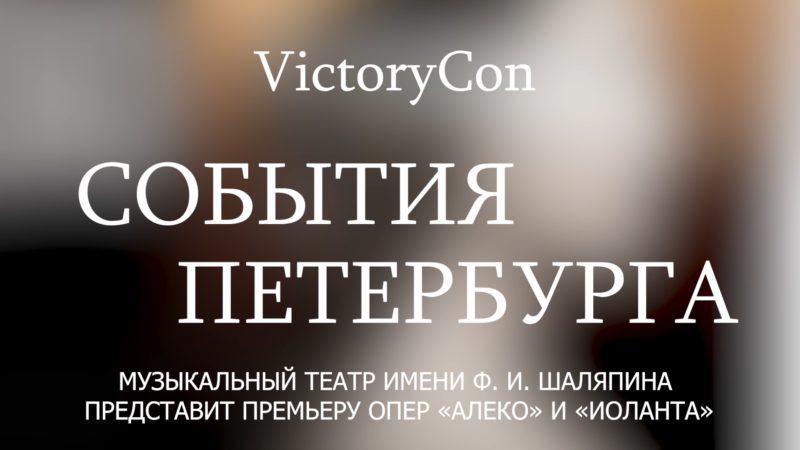 VictoryCon

СОБЫТИЯ ПЕТЕРБУРГА

МУЗЫКАЛЬНЫЙ ТЕАТР ИМЕНИ Ф. И. ШАЛЯПИНА ПРЕДСТАВИТ ПРЕМЬЕРУ ОПЕР «АЛЕКО» И «ИОЛАНТА»